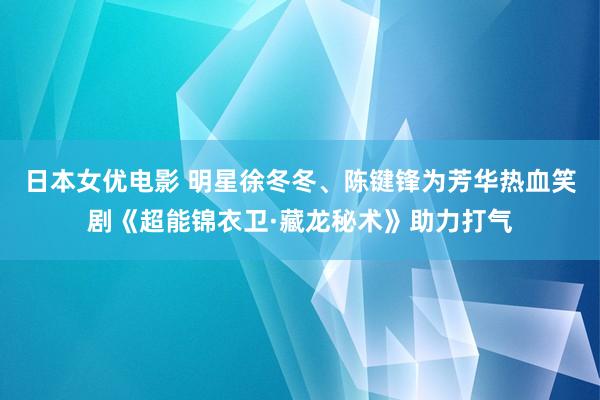 日本女优电影 明星徐冬冬、陈键锋为芳华热血笑剧《超能锦衣卫·藏龙秘术》助力打气